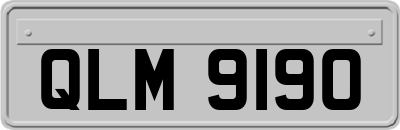 QLM 9190